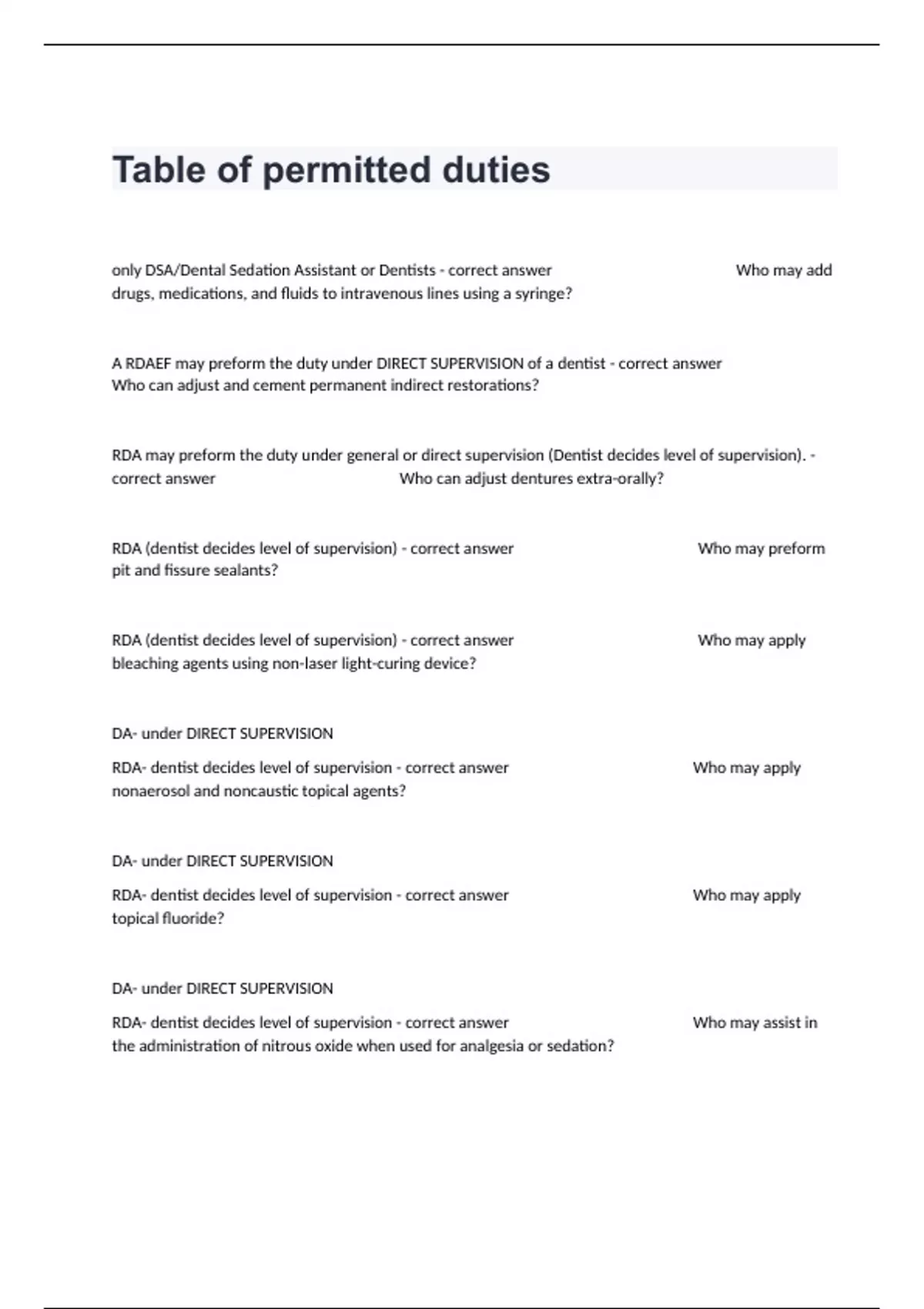 Table of permitted duties

only DSA/Dental Sedation Assistant or Dentists - correct answer Who may add drugs, medications, and fluids to intravenous lines using a syringe?

A RDAEF may preform the duty under DIRECT SUPERVISION of a dentist - correct answer Who can adjust and cement permanent indirect restorations?

RDA may preform the duty under general or direct supervision (Dentist decides level of supervision). - correct answer Who can adjust dentures extra-orally?

RDA (dentist decides level of supervision) - correct answer Who may preform pit and fissure sealants?

RDA (dentist decides level of supervision) - correct answer Who may apply bleaching agents using non-laser light-curing device?

DA- under DIRECT SUPERVISION

RDA- dentist decides level of supervision - correct answer Who may apply nonaerosol and noncaustic topical agents?

DA- under DIRECT SUPERVISION

RDA- dentist decides level of supervision - correct answer Who may apply topical fluoride?

DA- under DIRECT SUPERVISION

RDA- dentist decides level of supervision - correct answer Who may assist in the administration of nitrous oxide when used for analgesia or sedation?